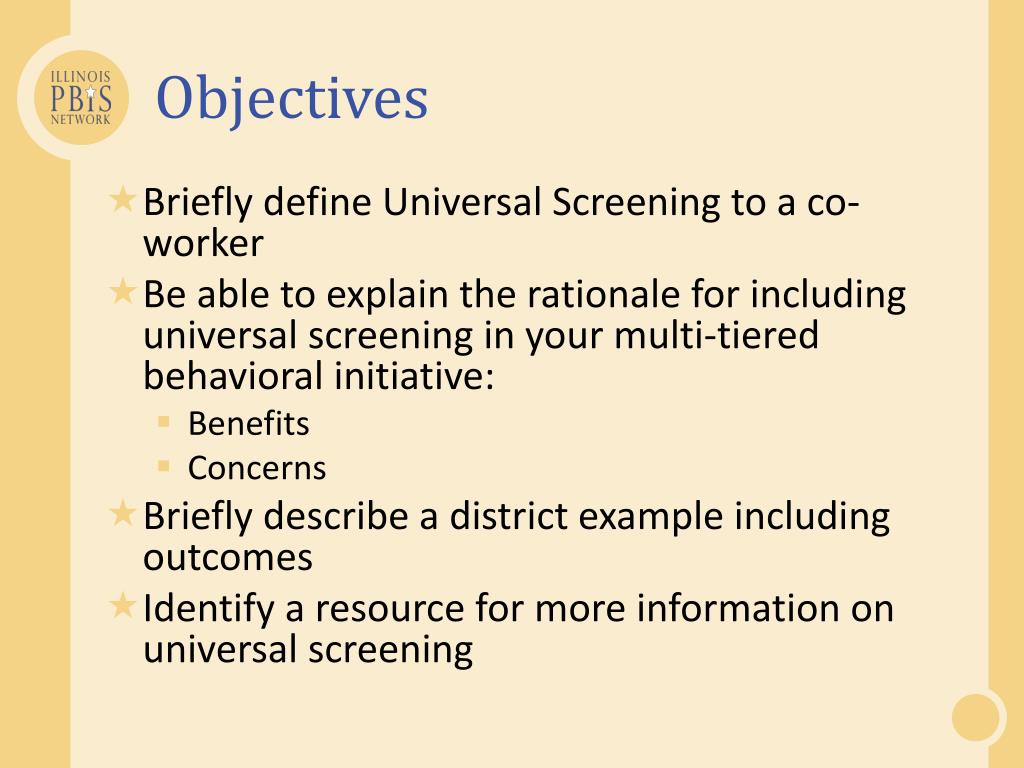 ILLINOIS
PBIS
NETWORK

Objectives

Briefly define Universal Screening to a co-worker

Be able to explain the rationale for including universal screening in your multi-tiered behavioral initiative:

Benefits

Concerns

Briefly describe a district example including outcomes

Identify a resource for more information on universal screening